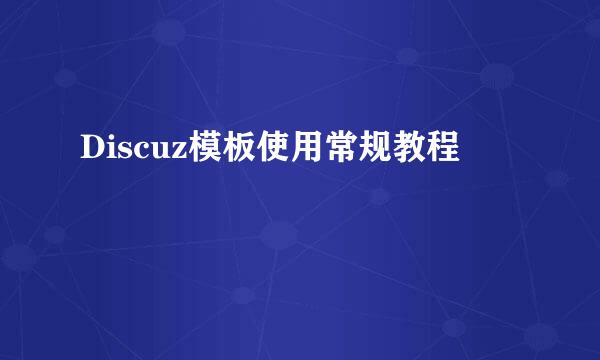 Discuz模板使用常规教程